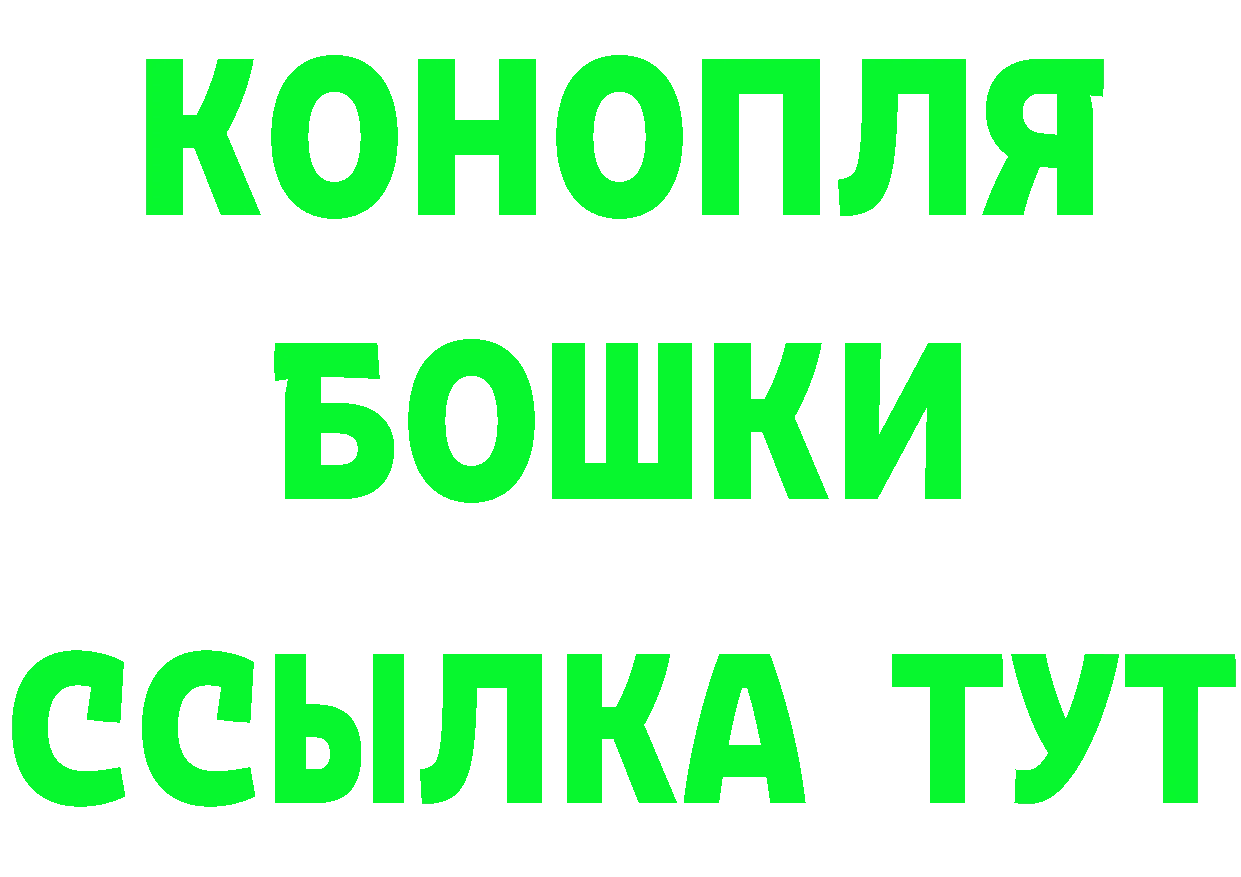 КОНОПЛЯ
БОШКИ
ССЫЛКА ТУТ